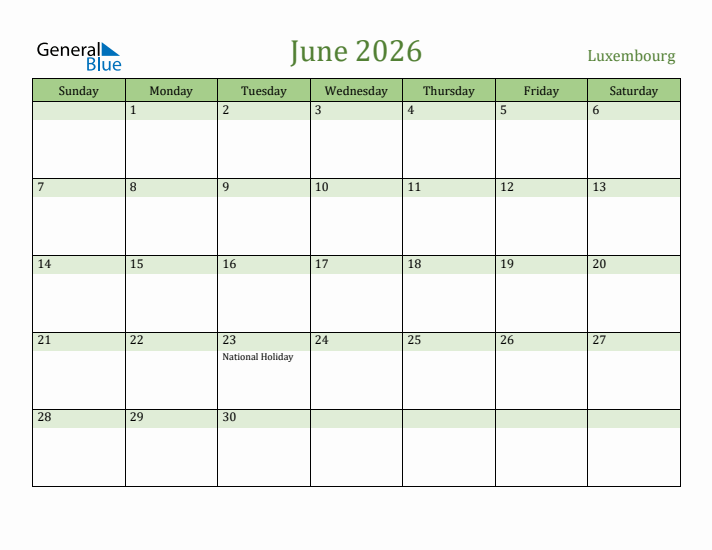 General Blue

June 2026

Luxembourg

| Sunday | Monday | Tuesday | Wednesday | Thursday | Friday | Saturday |
|---|---|---|---|---|---|---|
| | 1 | 2 | 3 | 4 | 5 | 6 |
| 7 | 8 | 9 | 10 | 11 | 12 | 13 |
| 14 | 15 | 16 | 17 | 18 | 19 | 20 |
| 21 | 22 | 23 National Holiday | 24 | 25 | 26 | 27 |
| 28 | 29 | 30 | | | | |